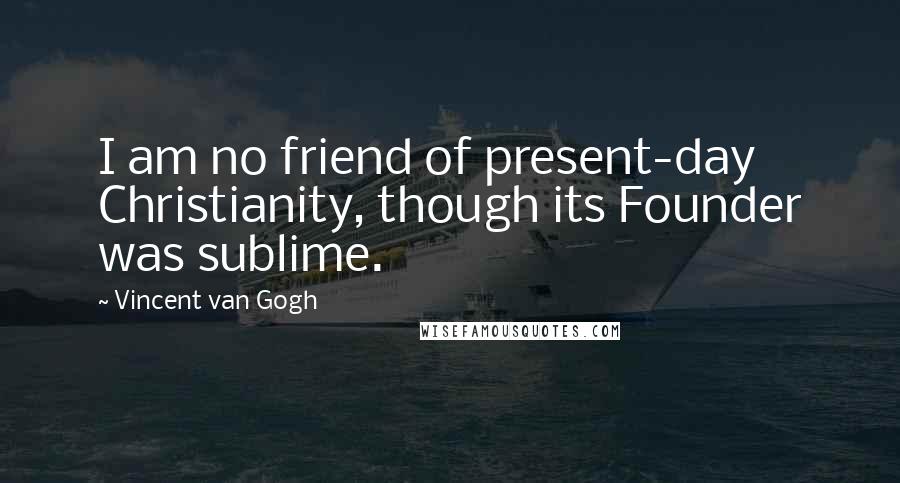 I am no friend of present-day Christianity, though its Founder was sublime.

~ Vincent van Gogh

WISEFAMOUSQUOTES.COM